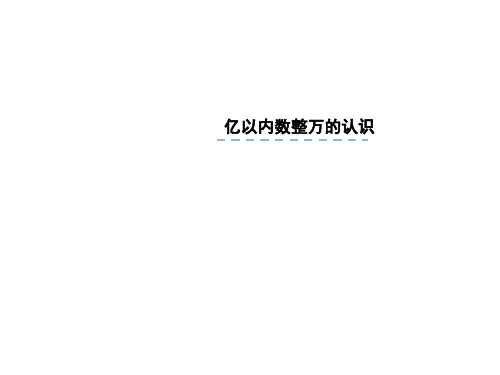 亿以内数整万的认识